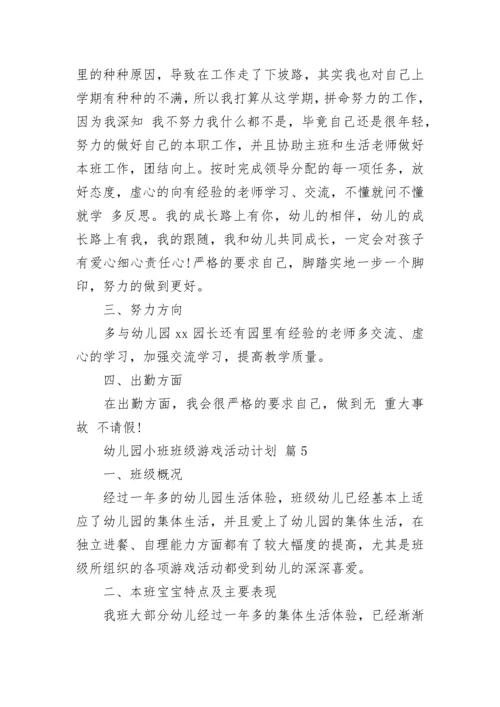 里的种种原因，导致在工作走了下坡路，其实我也对自己上学期有种种的不满，所以我打算从这学期，拼命努力的工作，因为我深知 我不努力我什么都不是，毕竟自己还是很年轻，努力的做好自己的本职工作，并且协助主班和生活老师做好本班工作，团结向上。按时完成领导分配的每一项任务，放好态度，虚心的向有经验的老师学习、交流，不懂就问不懂就学 多反思。我的成长路上有你，幼儿的相伴，幼儿的成长路上有我，我的跟随，我和幼儿共同成长，一定会对孩子有爱心细心责任心!严格的要求自己，脚踏实地一步一个脚印，努力的做到更好。

三、努力方向

多与幼儿园 xx 园长还有园里有经验的老师多交流、虚心的学习，加强交流学习，提高教学质量。

四、出勤方面

在出勤方面，我会很严格的要求自己，做到无 重大事故 不请假!

幼儿园小班班级游戏活动计划 篇 5

一、班级概况

经过一年多的幼儿园生活体验，班级幼儿已经基本上适应了幼儿园的集体生活，并且爱上了幼儿园的集体生活，在独立进餐、自理能力方面都有了较大幅度的提高，尤其是班级所组织的各项游戏活动都受到幼儿的深深喜爱。

二、本班宝宝特点及主要表现

我班大部分幼儿经过一年多的集体生活体验，已经渐渐